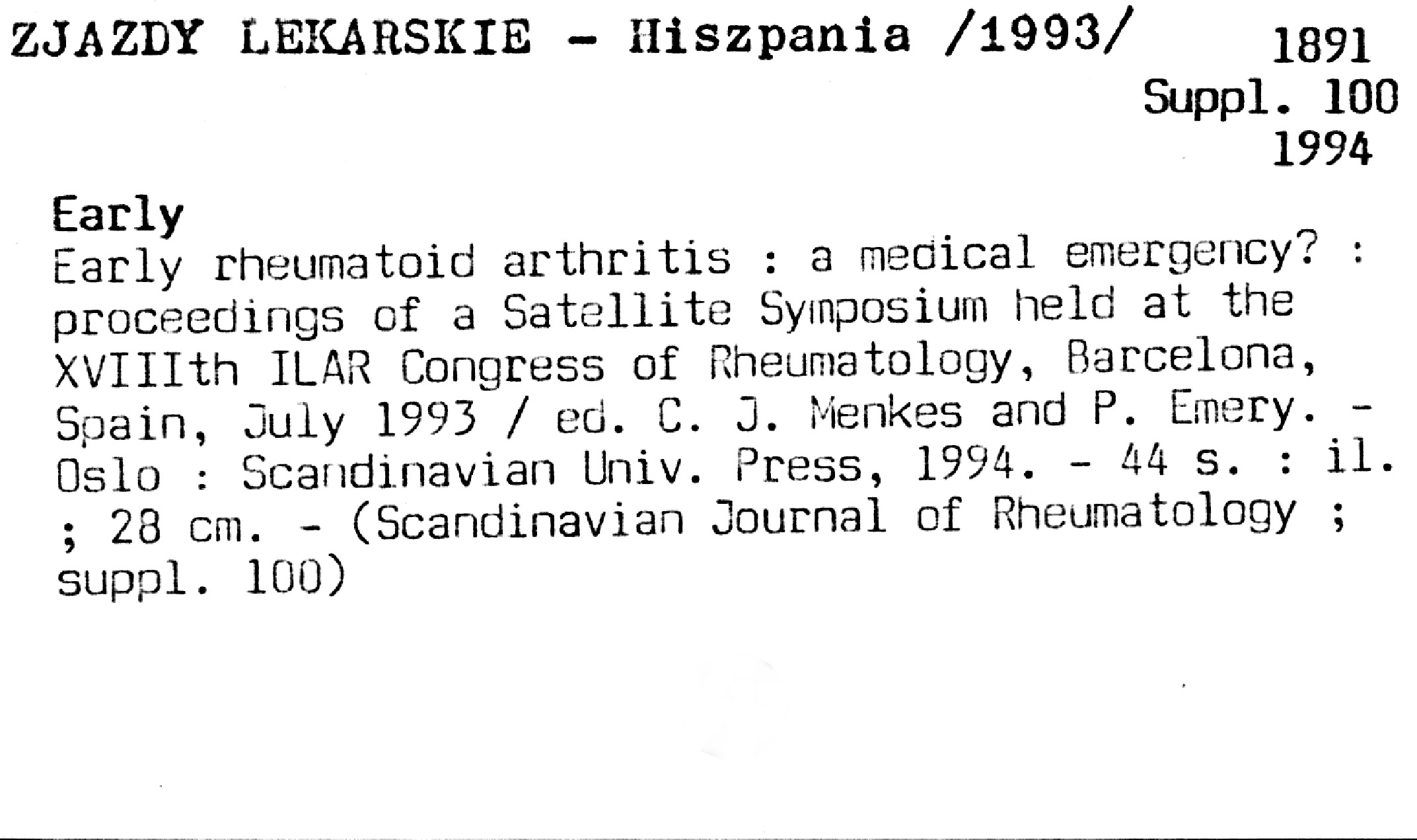 ZJAZDY LEKARSKIE - Hiszpania /1993/

1891
Suppl. 100
1994

Early

Early rheumatoid arthritis : a medical emergency? : proceedings of a Satellite Symposium held at the XVIIIth ILAR Congress of Rheumatology, Barcelona, Spain, July 1993 / ed. C. J. Menkes and P. Emery. - Oslo : Scandinavian Univ. Press, 1994. - 44 s. : il. ; 28 cm. - (Scandinavian Journal of Rheumatology ; suppl. 100)